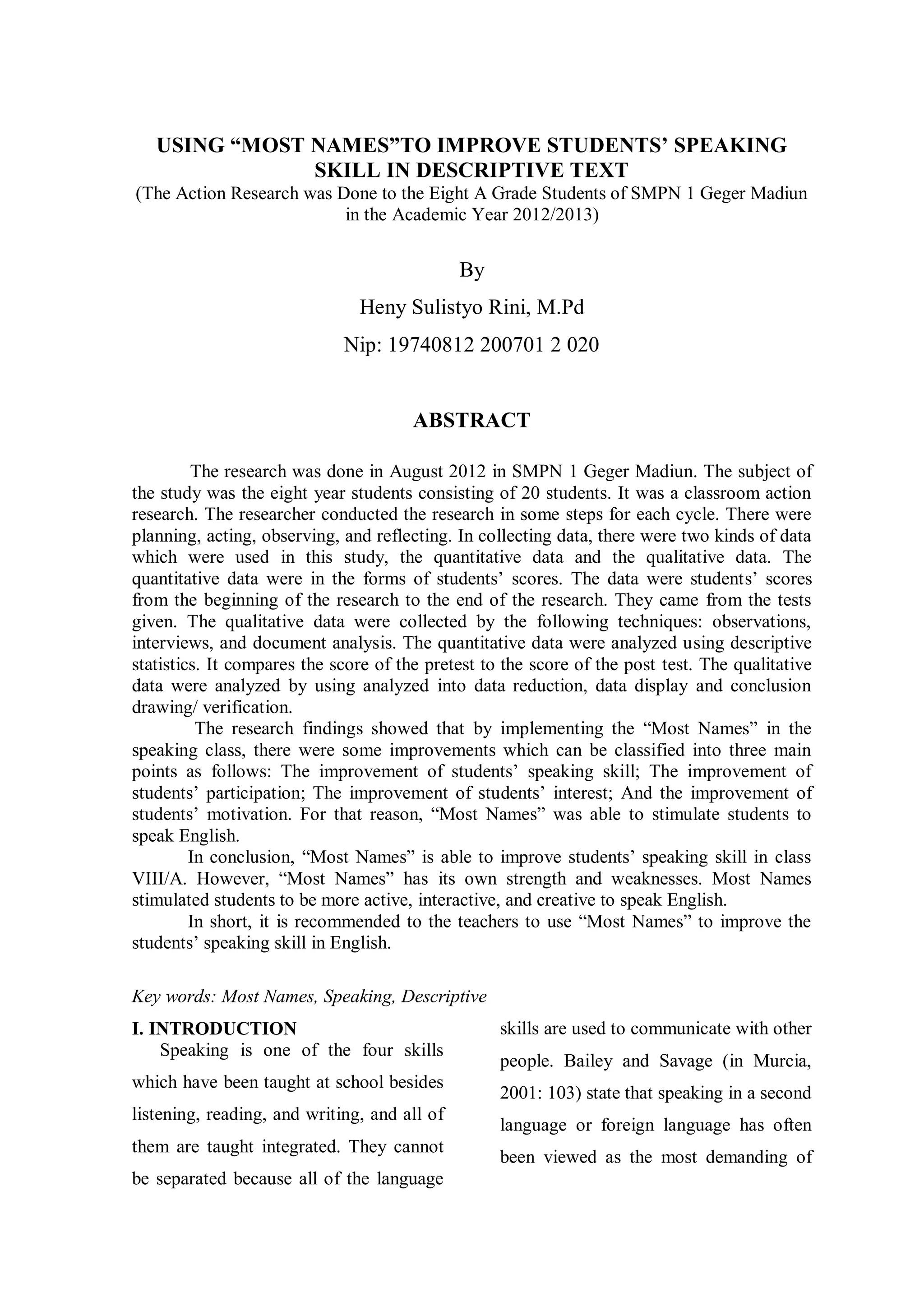 USING “MOST NAMES”TO IMPROVE STUDENTS’ SPEAKING SKILL IN DESCRIPTIVE TEXT
(The Action Research was Done to the Eight A Grade Students of SMPN 1 Geger Madiun in the Academic Year 2012/2013)

By

Heny Sulistyo Rini, M.Pd

Nip: 19740812 200701 2 020

ABSTRACT

The research was done in August 2012 in SMPN 1 Geger Madiun. The subject of the study was the eight year students consisting of 20 students. It was a classroom action research. The researcher conducted the research in some steps for each cycle. There were planning, acting, observing, and reflecting. In collecting data, there were two kinds of data which were used in this study, the quantitative data and the qualitative data. The quantitative data were in the forms of students’ scores. The data were students’ scores from the beginning of the research to the end of the research. They came from the tests given. The qualitative data were collected by the following techniques: observations, interviews, and document analysis. The quantitative data were analyzed using descriptive statistics. It compares the score of the pretest to the score of the post test. The qualitative data were analyzed by using analyzed into data reduction, data display and conclusion drawing/ verification.
The research findings showed that by implementing the “Most Names” in the speaking class, there were some improvements which can be classified into three main points as follows: The improvement of students’ speaking skill; The improvement of students’ participation; The improvement of students’ interest; And the improvement of students’ motivation. For that reason, “Most Names” was able to stimulate students to speak English.
In conclusion, “Most Names” is able to improve students’ speaking skill in class VIII/A. However, “Most Names” has its own strength and weaknesses. Most Names stimulated students to be more active, interactive, and creative to speak English.
In short, it is recommended to the teachers to use “Most Names” to improve the students’ speaking skill in English.

Key words: Most Names, Speaking, Descriptive

I. INTRODUCTION
Speaking is one of the four skills which have been taught at school besides listening, reading, and writing, and all of them are taught integrated. They cannot be separated because all of the language skills are used to communicate with other people. Bailey and Savage (in Murcia, 2001: 103) state that speaking in a second language or foreign language has often been viewed as the most demanding of